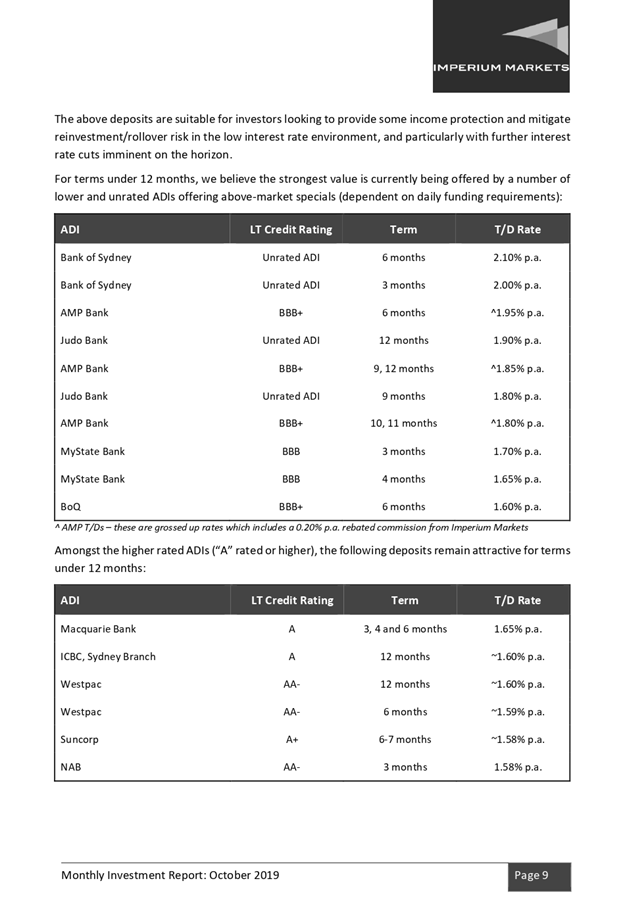 IMPERIUM MARKETS

The above deposits are suitable for investors looking to provide some income protection and mitigate reinvestment/rollover risk in the low interest rate environment, and particularly with further interest rate cuts imminent on the horizon.

For terms under 12 months, we believe the strongest value is currently being offered by a number of lower and unrated ADIs offering above-market specials (dependent on daily funding requirements):

| ADI | LT Credit Rating | Term | T/D Rate |
|---|---|---|---|
| Bank of Sydney | Unrated ADI | 6 months | 2.10% p.a. |
| Bank of Sydney | Unrated ADI | 3 months | 2.00% p.a. |
| AMP Bank | BBB+ | 6 months | ^1.95% p.a. |
| Judo Bank | Unrated ADI | 12 months | 1.90% p.a. |
| AMP Bank | BBB+ | 9, 12 months | ^1.85% p.a. |
| Judo Bank | Unrated ADI | 9 months | 1.80% p.a. |
| AMP Bank | BBB+ | 10, 11 months | ^1.80% p.a. |
| MyState Bank | BBB | 3 months | 1.70% p.a. |
| MyState Bank | BBB | 4 months | 1.65% p.a. |
| BoQ | BBB+ | 6 months | 1.60% p.a. |

^ AMP T/Ds – these are grossed up rates which includes a 0.20% p.a. rebated commission from Imperium Markets

Amongst the higher rated ADIs ("A" rated or higher), the following deposits remain attractive for terms under 12 months:

| ADI | LT Credit Rating | Term | T/D Rate |
|---|---|---|---|
| Macquarie Bank | A | 3, 4 and 6 months | 1.65% p.a. |
| ICBC, Sydney Branch | A | 12 months | ~1.60% p.a. |
| Westpac | AA- | 12 months | ~1.60% p.a. |
| Westpac | AA- | 6 months | ~1.59% p.a. |
| Suncorp | A+ | 6-7 months | ~1.58% p.a. |
| NAB | AA- | 3 months | 1.58% p.a. |

Monthly Investment Report: October 2019

Page 9